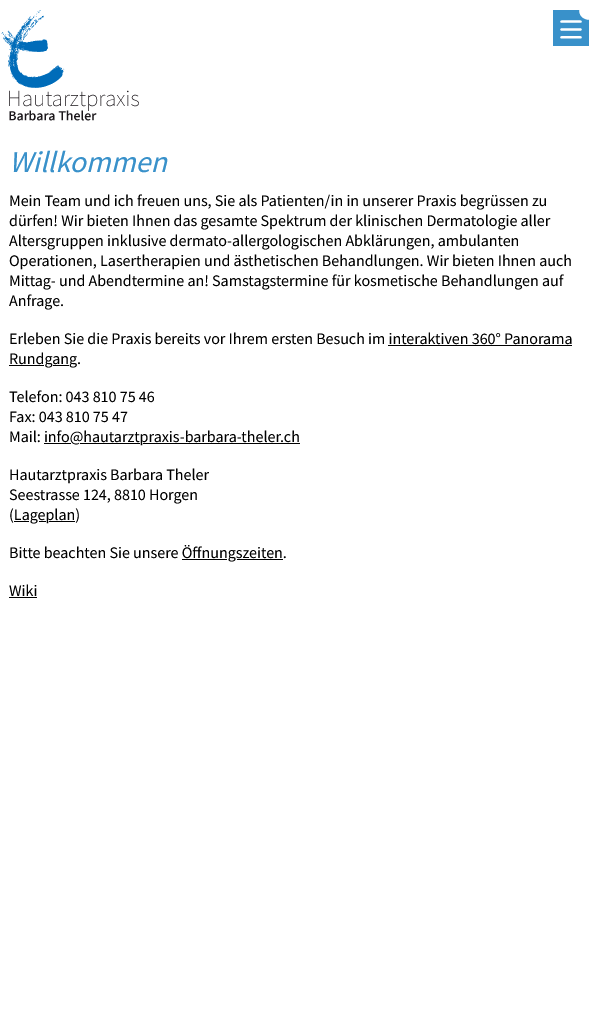 Hautarztpraxis
Barbara Theler

Willkommen

Mein Team und ich freuen uns, Sie als Patienten/in in unserer Praxis begrüssen zu dürfen! Wir bieten Ihnen das gesamte Spektrum der klinischen Dermatologie aller Altersgruppen inklusive dermato-allergologischen Abklärungen, ambulanten Operationen, Lasertherapien und ästhetischen Behandlungen. Wir bieten Ihnen auch Mittag- und Abendtermine an! Samstagstermine für kosmetische Behandlungen auf Anfrage.

Erleben Sie die Praxis bereits vor Ihrem ersten Besuch im interaktiven 360° Panorama Rundgang.

Telefon: 043 810 75 46
Fax: 043 810 75 47
Mail: info@hautarztpraxis-barbara-theler.ch

Hautarztpraxis Barbara Theler
Seestrasse 124, 8810 Horgen
(Lageplan)

Bitte beachten Sie unsere Öffnungszeiten.

Wiki